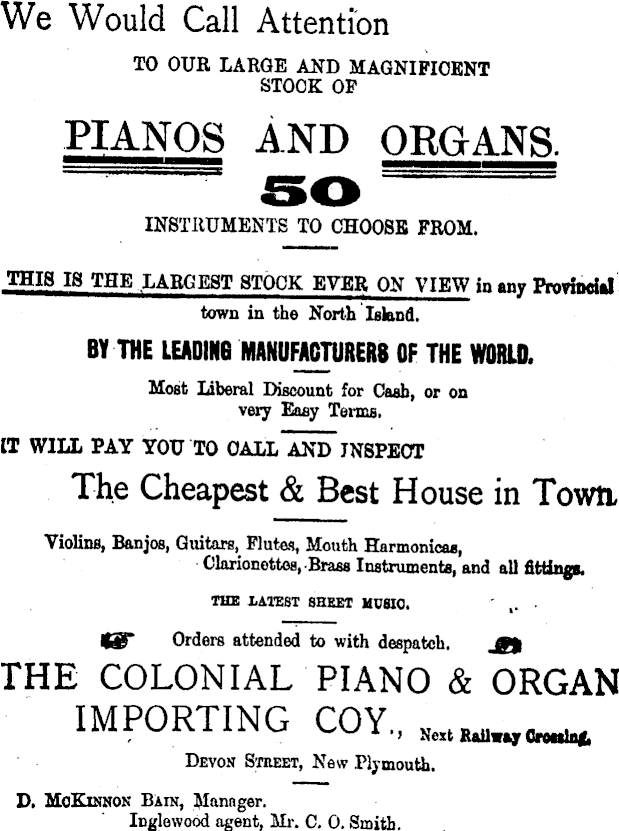 We Would Call Attention

TO OUR LARGE AND MAGNIFICENT STOCK OF

PIANOS AND ORGANS.

50

INSTRUMENTS TO CHOOSE FROM.

THIS IS THE LARGEST STOCK EVER ON VIEW in any Provincial town in the North Island.

BY THE LEADING MANUFACTURERS OF THE WORLD.

Most Liberal Discount for Cash, or on very Easy Terms.

IT WILL PAY YOU TO CALL AND INSPECT

The Cheapest & Best House in Town.

Violins, Banjos, Guitars, Flutes, Mouth Harmonicas, Clarionettes, Brass Instruments, and all fittings.

THE LATEST SHEET MUSIC.

Orders attended to with despatch.

THE COLONIAL PIANO & ORGAN IMPORTING COY., Next Railway Crossing,

DEVON STREET, New Plymouth.

D. McKINNON BAIN, Manager.
Inglewood agent, Mr. C. O. Smith.